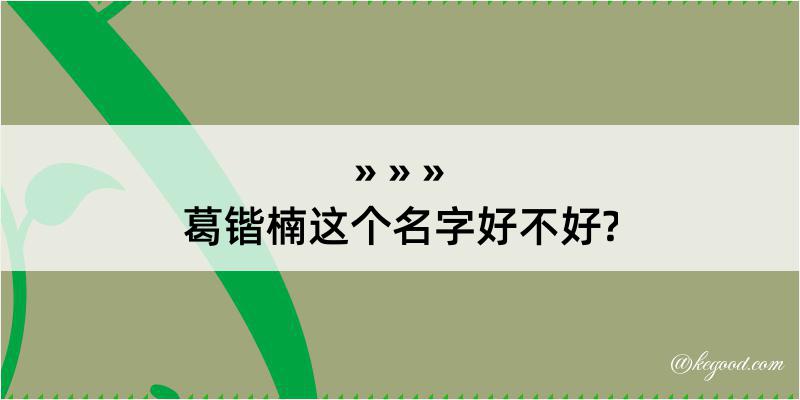 » » »
葛锴楠这个名字好不好?

@kegood.com